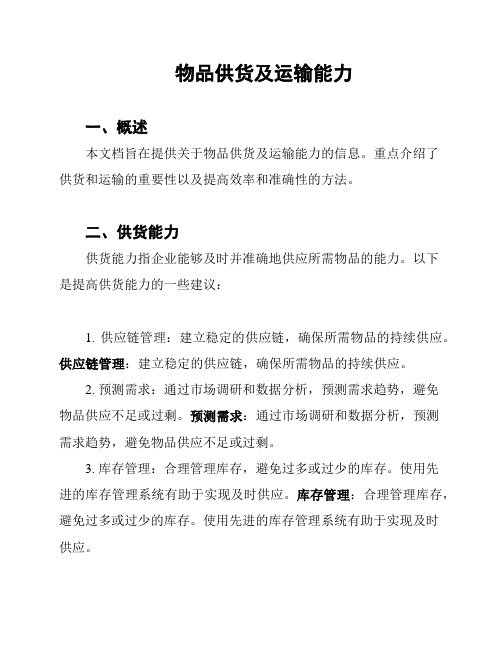 物品供货及运输能力

一、概述

本文档旨在提供关于物品供货及运输能力的信息。重点介绍了供货和运输的重要性以及提高效率和准确性的方法。

二、供货能力

供货能力指企业能够及时并准确地供应所需物品的能力。以下是提高供货能力的一些建议：

1. 供应链管理：建立稳定的供应链，确保所需物品的持续供应。供应链管理：建立稳定的供应链，确保所需物品的持续供应。

2. 预测需求：通过市场调研和数据分析，预测需求趋势，避免物品供应不足或过剩。预测需求：通过市场调研和数据分析，预测需求趋势，避免物品供应不足或过剩。

3. 库存管理：合理管理库存，避免过多或过少的库存。使用先进的库存管理系统有助于实现及时供应。库存管理：合理管理库存，避免过多或过少的库存。使用先进的库存管理系统有助于实现及时供应。